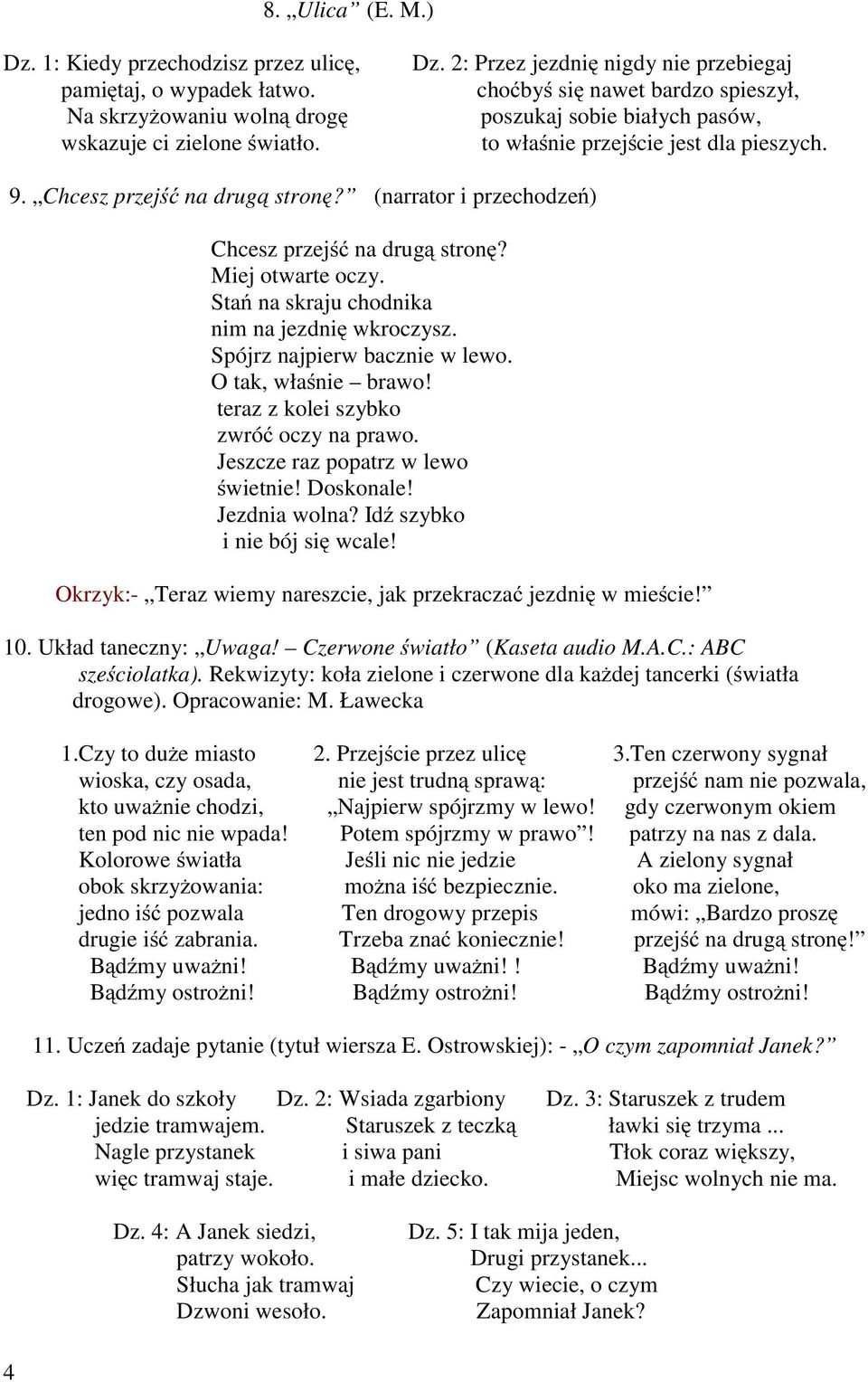 8. „Ulica” (E. M.)

Dz. 1: Kiedy przechodzisz przez ulicę,
pamiętaj, o wypadek łatwo.
Na skrzyżowaniu wolną drogę
wskazuje ci zielone światło.

Dz. 2: Przez jezdnię nigdy nie przebiegaj
choćbyś się nawet bardzo spieszył,
poszukaj sobie białych pasów,
to właśnie przejście jest dla pieszych.

9. „Chcesz przejść na drugą stronę?” (narrator i przechodzeń)

Chcesz przejść na drugą stronę?
Miej otwarte oczy.
Stań na skraju chodnika
nim na jezdnię wkroczysz.
Spójrz najpierw bacznie w lewo.
O tak, właśnie – brawo!
teraz z kolei szybko
zwróć oczy na prawo.
Jeszcze raz popatrz w lewo
świetnie! Doskonale!
Jezdnia wolna? Idź szybko
i nie bój się wcale!

Okrzyk:- „Teraz wiemy nareszcie, jak przekraczać jezdnię w mieście!”

10. Układ taneczny: „Uwaga! – Czerwone światło” (Kaseta audio M.A.C.: ABC sześciolatka). Rekwizyty: koła zielone i czerwone dla każdej tancerki (światła drogowe). Opracowanie: M. Ławecka

1.Czy to duże miasto
wioska, czy osada,
kto uważnie chodzi,
ten pod nic nie wpada!
Kolorowe światła
obok skrzyżowania:
jedno iść pozwala
drugie iść zabrania.
Bądźmy uważni!
Bądźmy ostrożni!

2. Przejście przez ulicę
nie jest trudną sprawą:
„Najpierw spójrzmy w lewo!
Potem spójrzmy w prawo”!
Jeśli nic nie jedzie
można iść bezpiecznie.
Ten drogowy przepis
Trzeba znać koniecznie!
Bądźmy uważni! !
Bądźmy ostrożni!

3.Ten czerwony sygnał
przejść nam nie pozwala,
gdy czerwonym okiem
patrzy na nas z dala.
A zielony sygnał
oko ma zielone,
mówi: „Bardzo proszę
przejść na drugą stronę!”
Bądźmy uważni!
Bądźmy ostrożni!

11. Uczeń zadaje pytanie (tytuł wiersza E. Ostrowskiej): - „O czym zapomniał Janek?”

Dz. 1: Janek do szkoły
jedzie tramwajem.
Nagle przystanek
więc tramwaj staje.

Dz. 2: Wsiada zgarbiony
Staruszek z teczką
i siwa pani
i małe dziecko.

Dz. 3: Staruszek z trudem
ławki się trzyma ...
Tłok coraz większy,
Miejsc wolnych nie ma.

Dz. 4: A Janek siedzi,
patrzy wokoło.
Słucha jak tramwaj
Dzwoni wesoło.

Dz. 5: I tak mija jeden,
Drugi przystanek...
Czy wiecie, o czym
Zapomniał Janek?

4